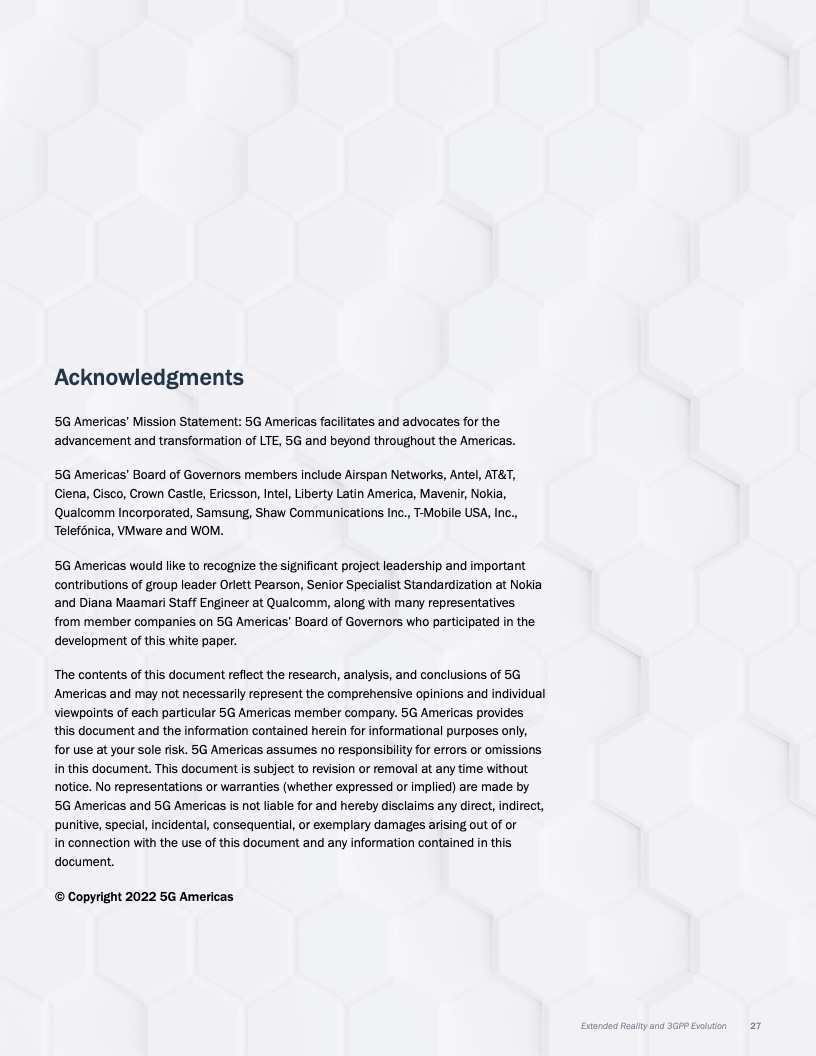 Acknowledgments

5G Americas' Mission Statement: 5G Americas facilitates and advocates for the advancement and transformation of LTE, 5G and beyond throughout the Americas.

5G Americas' Board of Governors members include Airspan Networks, Antel, AT&T, Ciena, Cisco, Crown Castle, Ericsson, Intel, Liberty Latin America, Mavenir, Nokia, Qualcomm Incorporated, Samsung, Shaw Communications Inc., T-Mobile USA, Inc., Telefónica, VMware and WOM.

5G Americas would like to recognize the significant project leadership and important contributions of group leader Orlett Pearson, Senior Specialist Standardization at Nokia and Diana Maamari Staff Engineer at Qualcomm, along with many representatives from member companies on 5G Americas' Board of Governors who participated in the development of this white paper.

The contents of this document reflect the research, analysis, and conclusions of 5G Americas and may not necessarily represent the comprehensive opinions and individual viewpoints of each particular 5G Americas member company. 5G Americas provides this document and the information contained herein for informational purposes only, for use at your sole risk. 5G Americas assumes no responsibility for errors or omissions in this document. This document is subject to revision or removal at any time without notice. No representations or warranties (whether expressed or implied) are made by 5G Americas and 5G Americas is not liable for and hereby disclaims any direct, indirect, punitive, special, incidental, consequential, or exemplary damages arising out of or in connection with the use of this document and any information contained in this document.

© Copyright 2022 5G Americas

Extended Reality and 3GPP Evolution 27